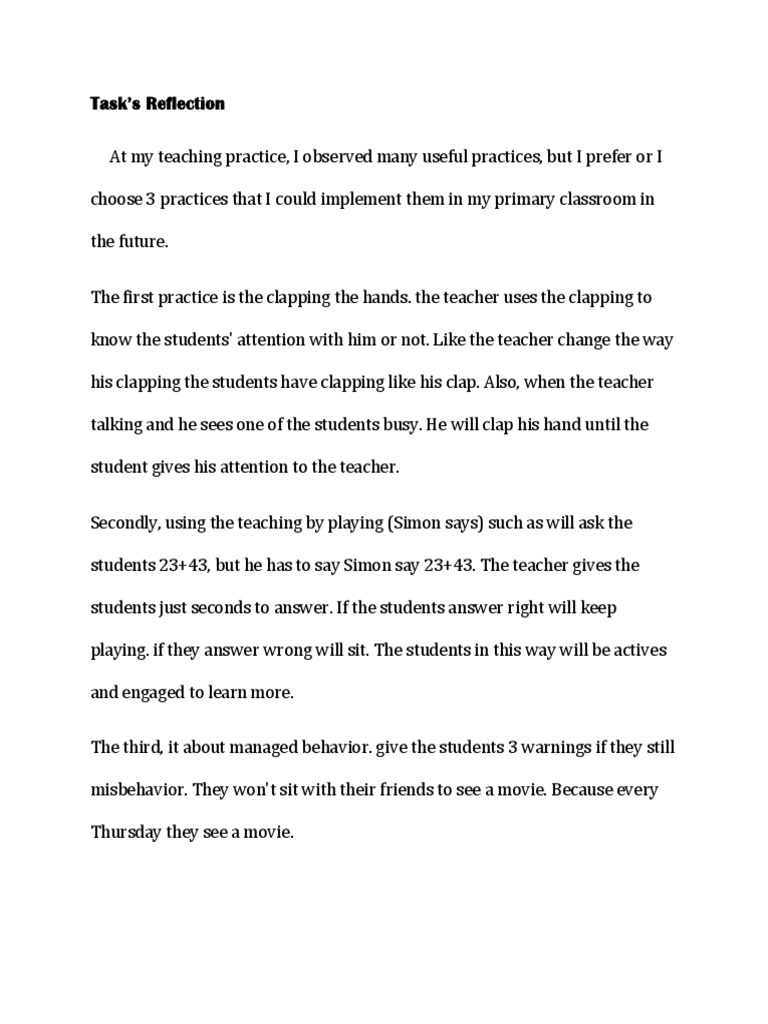 Task's Reflection

At my teaching practice, I observed many useful practices, but I prefer or I choose 3 practices that I could implement them in my primary classroom in the future.

The first practice is the clapping the hands. the teacher uses the clapping to know the students' attention with him or not. Like the teacher change the way his clapping the students have clapping like his clap. Also, when the teacher talking and he sees one of the students busy. He will clap his hand until the student gives his attention to the teacher.

Secondly, using the teaching by playing (Simon says) such as will ask the students 23+43, but he has to say Simon say 23+43. The teacher gives the students just seconds to answer. If the students answer right will keep playing. if they answer wrong will sit. The students in this way will be actives and engaged to learn more.

The third, it about managed behavior. give the students 3 warnings if they still misbehavior. They won't sit with their friends to see a movie. Because every Thursday they see a movie.